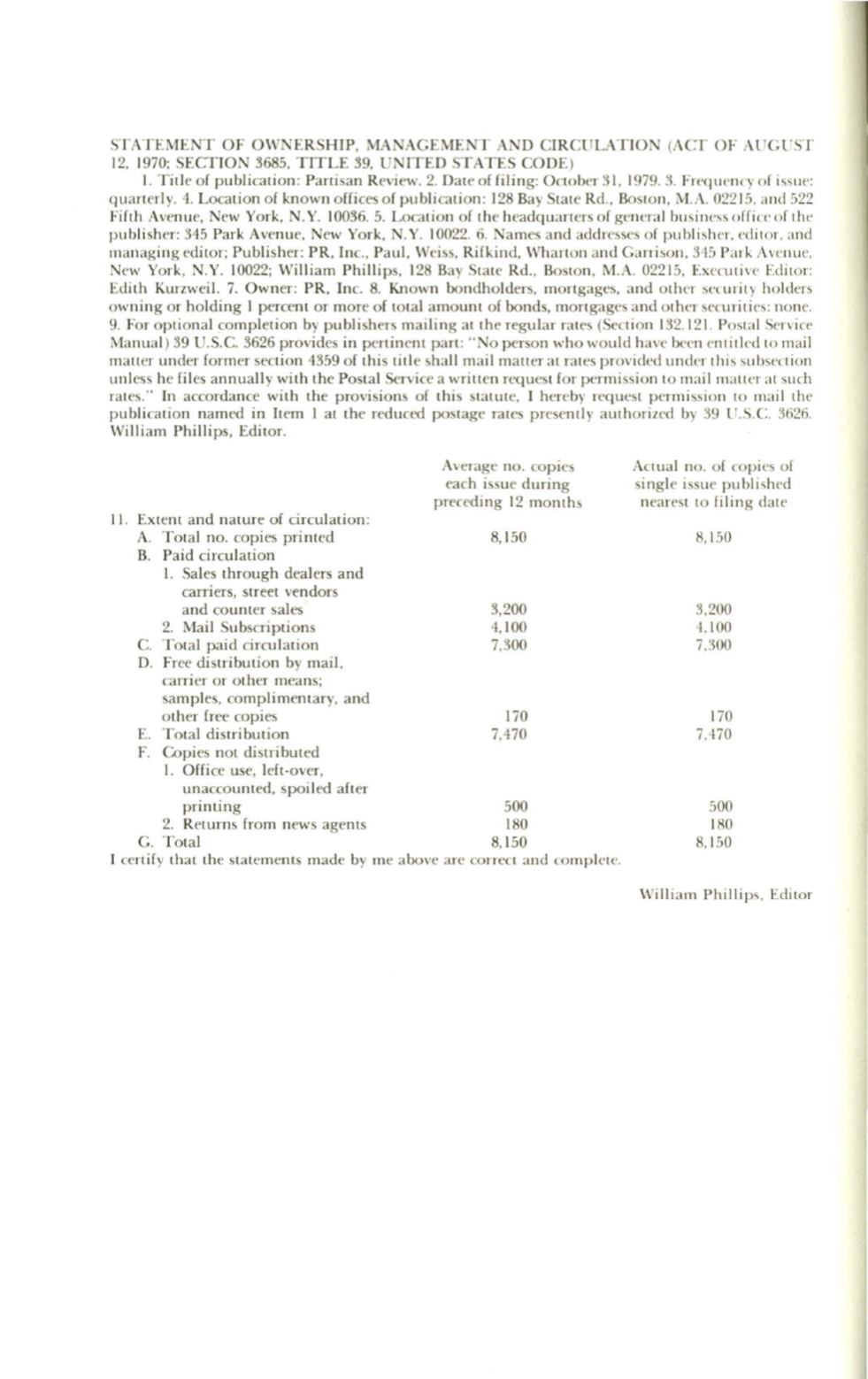 STATEMENT OF OWNERSHIP, MANAGEMENT AND CIRCULATION (ACT OF AUGUST 12, 1970; SECTION 3685, TITLE 39, UNITED STATES CODE)

1. Title of publication: Partisan Review. 2. Date of filing: October 31, 1979. 3. Frequency of issue: quarterly. 4. Location of known offices of publication: 128 Bay State Rd., Boston, M.A. 02215, and 522 Fifth Avenue, New York, N.Y. 10036. 5. Location of the headquarters of general business office of the publisher: 345 Park Avenue, New York, N.Y. 10022. 6. Names and addresses of publisher, editor, and managing editor; Publisher: PR, Inc., Paul, Weiss, Rifkind, Wharton and Garrison, 345 Park Avenue, New York, N.Y. 10022; William Phillips, 128 Bay State Rd., Boston, M.A. 02215, Executive Editor: Edith Kurzweil. 7. Owner: PR, Inc. 8. Known bondholders, mortgages, and other security holders owning or holding 1 percent or more of total amount of bonds, mortgages and other securities: none. 9. For optional completion by publishers mailing at the regular rates (Section 132.121. Postal Service Manual) 39 U.S.C. 3626 provides in pertinent part: "No person who would have been entitled to mail matter under former section 4359 of this title shall mail matter at rates provided under this subsection unless he files annually with the Postal Service a written request for permission to mail matter at such rates." In accordance with the provisions of this statute, I hereby request permission to mail the publication named in Item 1 at the reduced postage rates presently authorized by 39 U.S.C. 3626. William Phillips, Editor.

| | Average no. copies each issue during preceding 12 months | Actual no. of copies of single issue published nearest to filing date |
|---|---|---|
| 11. Extent and nature of circulation: | | |
| A. Total no. copies printed | 8,150 | 8,150 |
| B. Paid circulation | | |
| 1. Sales through dealers and carriers, street vendors and counter sales | 3,200 | 3,200 |
| 2. Mail Subscriptions | 4,100 | 4,100 |
| C. Total paid circulation | 7,300 | 7,300 |
| D. Free distribution by mail, carrier or other means; samples, complimentary, and other free copies | 170 | 170 |
| E. Total distribution | 7,470 | 7,470 |
| F. Copies not distributed | | |
| 1. Office use, left-over, unaccounted, spoiled after printing | 500 | 500 |
| 2. Returns from news agents | 180 | 180 |
| G. Total | 8,150 | 8,150 |

I certify that the statements made by me above are correct and complete.

William Phillips, Editor